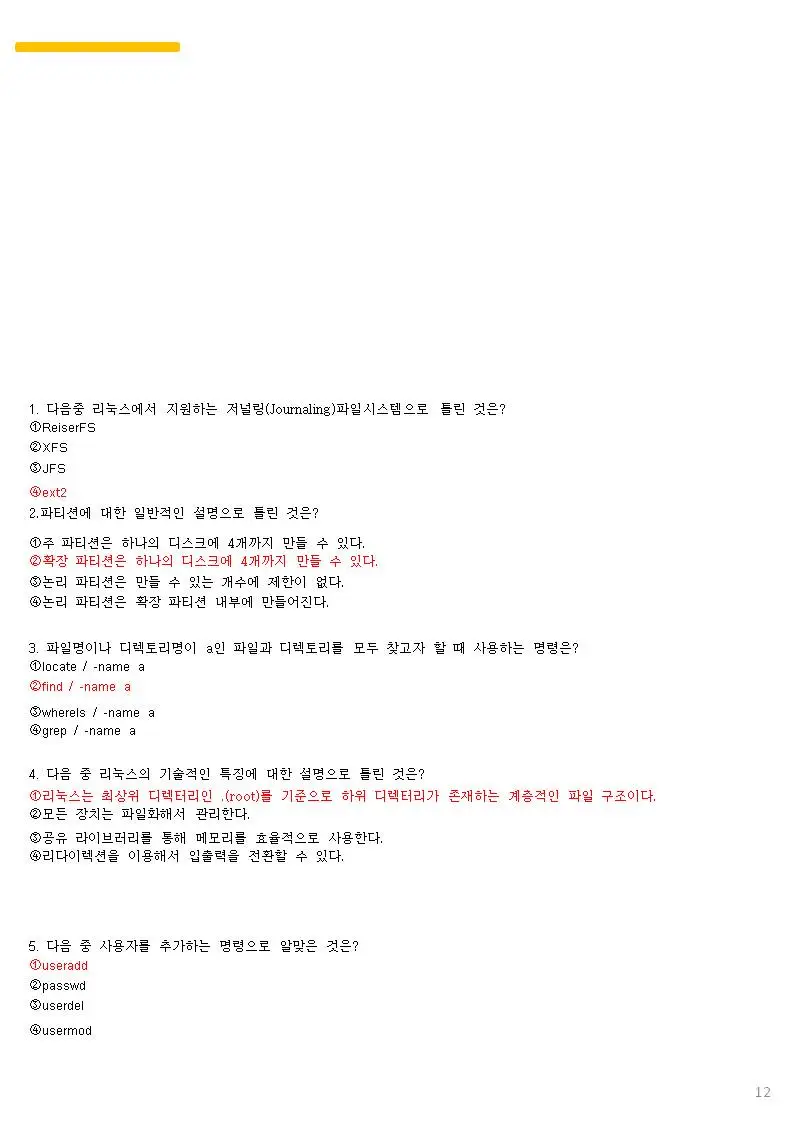 1. 다음중 리눅스에서 지원하는 저널링(Journaling)파일시스템으로 틀린 것은?
①ReiserFS
②XFS
③JFS
④ext2
2.파티션에 대한 일반적인 설명으로 틀린 것은?

①주 파티션은 하나의 디스크에 4개까지 만들 수 있다.
②확장 파티션은 하나의 디스크에 4개까지 만들 수 있다.
③논리 파티션은 만들 수 있는 개수에 제한이 없다.
④논리 파티션은 확장 파티션 내부에 만들어진다.

3. 파일명이나 디렉토리명이 a인 파일과 디렉토리를 모두 찾고자 할 때 사용하는 명령은?
①locate / -name a
②find / -name a
③wherels / -name a
④grep / -name a

4. 다음 중 리눅스의 기술적인 특징에 대한 설명으로 틀린 것은?
①리눅스는 최상위 디렉터리인 .(root)를 기준으로 하위 디렉터리가 존재하는 계층적인 파일 구조이다.
②모든 장치는 파일화해서 관리한다.
③공유 라이브러리를 통해 메모리를 효율적으로 사용한다.
④리다이렉션을 이용해서 입출력을 전환할 수 있다.

5. 다음 중 사용자를 추가하는 명령으로 알맞은 것은?
①useradd
②passwd
③userdel
④usermod

12